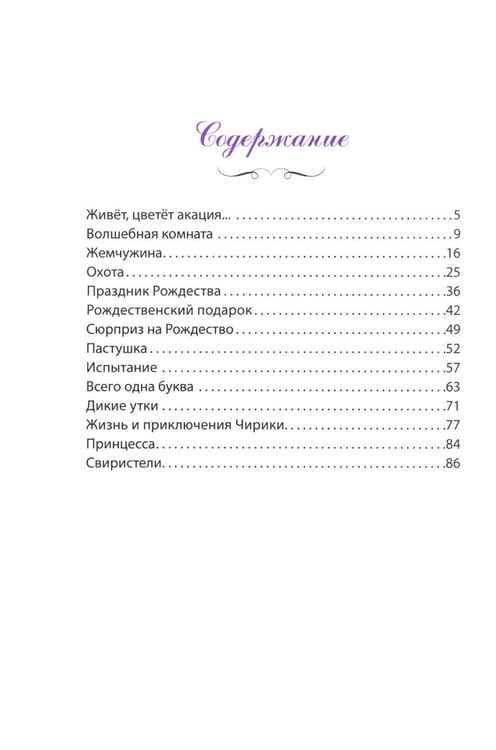 Содержание

Живёт, цветёт акация... 5
Волшебная комната 9
Жемчужина 16
Охота 25
Праздник Рождества 36
Рождественский подарок 42
Сюрприз на Рождество 49
Пастушка 52
Испытание 57
Всего одна буква 63
Дикие утки 71
Жизнь и приключения Чирики 77
Принцесса 84
Свиристели 86